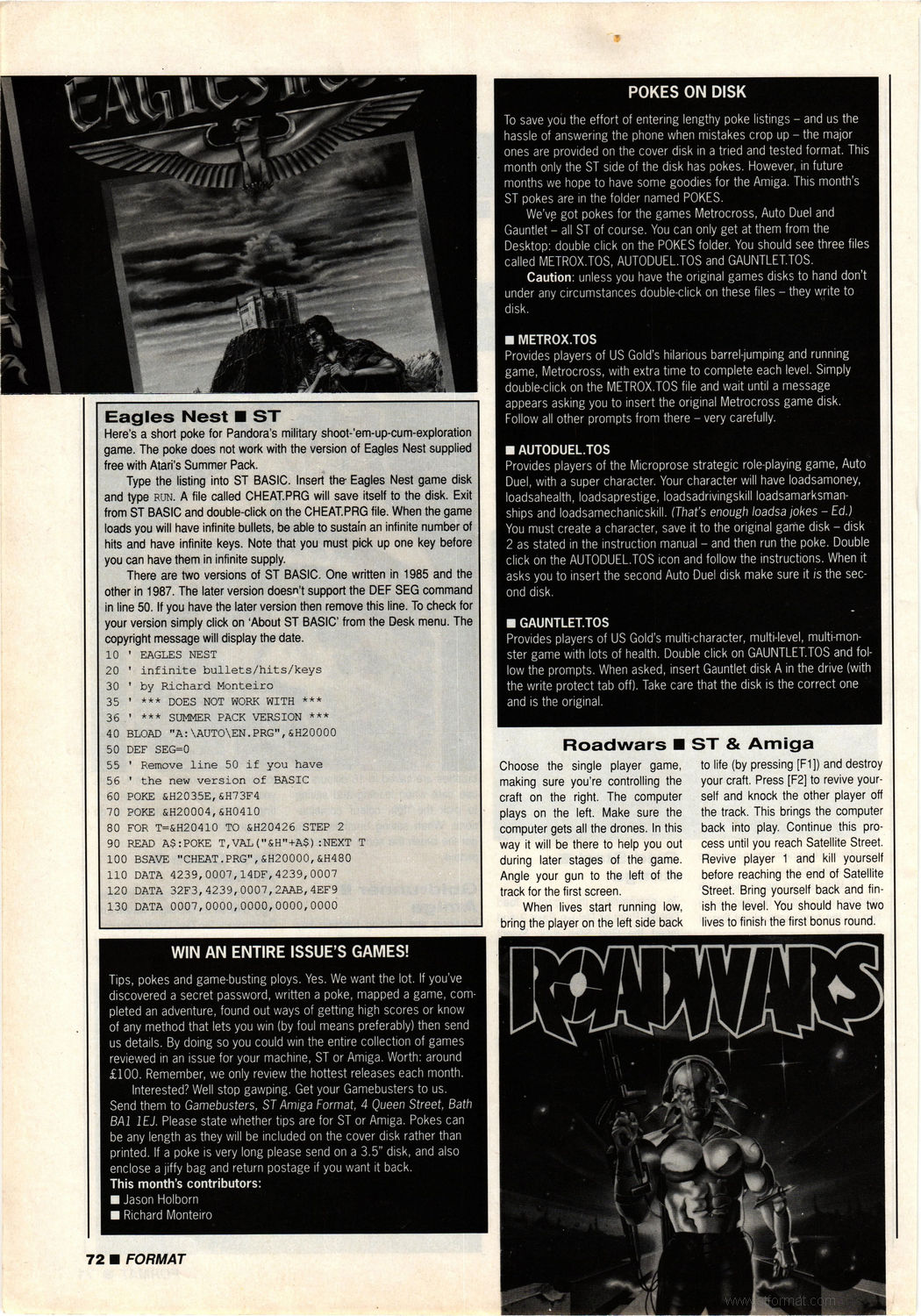 EAGLES NEST

Eagles Nest ■ ST

Here's a short poke for Pandora's military shoot-'em-up-cum-exploration game. The poke does not work with the version of Eagles Nest supplied free with Atari's Summer Pack.

Type the listing into ST BASIC. Insert the Eagles Nest game disk and type RUN. A file called CHEAT.PRG will save itself to the disk. Exit from ST BASIC and double-click on the CHEAT.PRG file. When the game loads you will have infinite bullets, be able to sustain an infinite number of hits and have infinite keys. Note that you must pick up one key before you can have them in infinite supply.

There are two versions of ST BASIC. One written in 1985 and the other in 1987. The later version doesn't support the DEF SEG command in line 50. If you have the later version then remove this line. To check for your version simply click on 'About ST BASIC' from the Desk menu. The copyright message will display the date.

10 ' EAGLES NEST
20 ' infinite bullets/hits/keys
30 ' by Richard Monteiro
35 ' *** DOES NOT WORK WITH ***
36 ' *** SUMMER PACK VERSION ***
40 BLOAD "A:\AUTO\EN.PRG",&H20000
50 DEF SEG=0
55 ' Remove line 50 if you have
56 ' the new version of BASIC
60 POKE &H2035E,&H73F4
70 POKE &H20004,&H0410
80 FOR T=&H20410 TO &H20426 STEP 2
90 READ A$:POKE T,VAL("&H"+A$):NEXT T
100 BSAVE "CHEAT.PRG",&H20000,&H480
110 DATA 4239,0007,14DF,4239,0007
120 DATA 32F3,4239,0007,2AAB,4EF9
130 DATA 0007,0000,0000,0000,0000

WIN AN ENTIRE ISSUE'S GAMES!

Tips, pokes and game-busting ploys. Yes. We want the lot. If you've discovered a secret password, written a poke, mapped a game, completed an adventure, found out ways of getting high scores or know of any method that lets you win (by foul means preferably) then send us details. By doing so you could win the entire collection of games reviewed in an issue for your machine, ST or Amiga. Worth: around £100. Remember, we only review the hottest releases each month.

Interested? Well stop gawping. Get your Gamebusters to us. Send them to Gamebusters, ST Amiga Format, 4 Queen Street, Bath BA1 1EJ. Please state whether tips are for ST or Amiga. Pokes can be any length as they will be included on the cover disk rather than printed. If a poke is very long please send on a 3.5" disk, and also enclose a jiffy bag and return postage if you want it back.

This month's contributors:
■ Jason Holborn
■ Richard Monteiro

72 ■ FORMAT

POKES ON DISK

To save you the effort of entering lengthy poke listings – and us the hassle of answering the phone when mistakes crop up – the major ones are provided on the cover disk in a tried and tested format. This month only the ST side of the disk has pokes. However, in future months we hope to have some goodies for the Amiga. This month's ST pokes are in the folder named POKES.

We've got pokes for the games Metrocross, Auto Duel and Gauntlet – all ST of course. You can only get at them from the Desktop: double click on the POKES folder. You should see three files called METROX.TOS, AUTODUEL.TOS and GAUNTLET.TOS.

Caution: unless you have the original games disks to hand don't under any circumstances double-click on these files – they write to disk.

■ METROX.TOS
Provides players of US Gold's hilarious barrel-jumping and running game, Metrocross, with extra time to complete each level. Simply double-click on the METROX.TOS file and wait until a message appears asking you to insert the original Metrocross game disk. Follow all other prompts from there – very carefully.

■ AUTODUEL.TOS
Provides players of the Microprose strategic role-playing game, Auto Duel, with a super character. Your character will have loadsamoney, loadsahealth, loadsaprestige, loadsadrivingskill loadsamarksmanships and loadsamechanicskill. (That's enough loadsa jokes – Ed.) You must create a character, save it to the original game disk – disk 2 as stated in the instruction manual – and then run the poke. Double click on the AUTODUEL.TOS icon and follow the instructions. When it asks you to insert the second Auto Duel disk make sure it is the second disk.

■ GAUNTLET.TOS
Provides players of US Gold's multi-character, multi-level, multi-monster game with lots of health. Double click on GAUNTLET.TOS and follow the prompts. When asked, insert Gauntlet disk A in the drive (with the write protect tab off). Take care that the disk is the correct one and is the original.

Roadwars ■ ST & Amiga

Choose the single player game, making sure you're controlling the craft on the right. The computer plays on the left. Make sure the computer gets all the drones. In this way it will be there to help you out during later stages of the game. Angle your gun to the left of the track for the first screen.

When lives start running low, bring the player on the left side back to life (by pressing [F1]) and destroy your craft. Press [F2] to revive yourself and knock the other player off the track. This brings the computer back into play. Continue this process until you reach Satellite Street. Revive player 1 and kill yourself before reaching the end of Satellite Street. Bring yourself back and finish the level. You should have two lives to finish the first bonus round.

ROADWARS

www.stformat.com